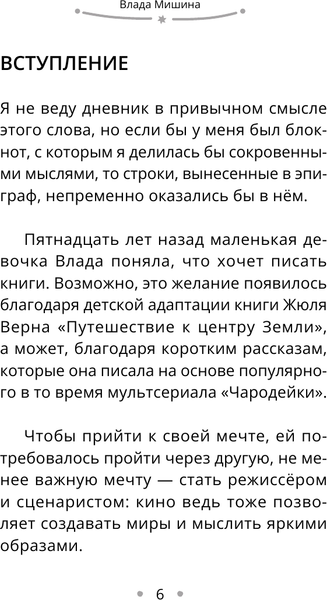 Влада Мишина

ВСТУПЛЕНИЕ

Я не веду дневник в привычном смысле этого слова, но если бы у меня был блокнот, с которым я делилась бы сокровенными мыслями, то строки, вынесенные в эпиграф, непременно оказались бы в нём.

Пятнадцать лет назад маленькая девочка Влада поняла, что хочет писать книги. Возможно, это желание появилось благодаря детской адаптации книги Жюля Верна «Путешествие к центру Земли», а может, благодаря коротким рассказам, которые она писала на основе популярного в то время мультсериала «Чародейки».

Чтобы прийти к своей мечте, ей потребовалось пройти через другую, не менее важную мечту — стать режиссёром и сценаристом: кино ведь тоже позволяет создавать миры и мыслить яркими образами.

6